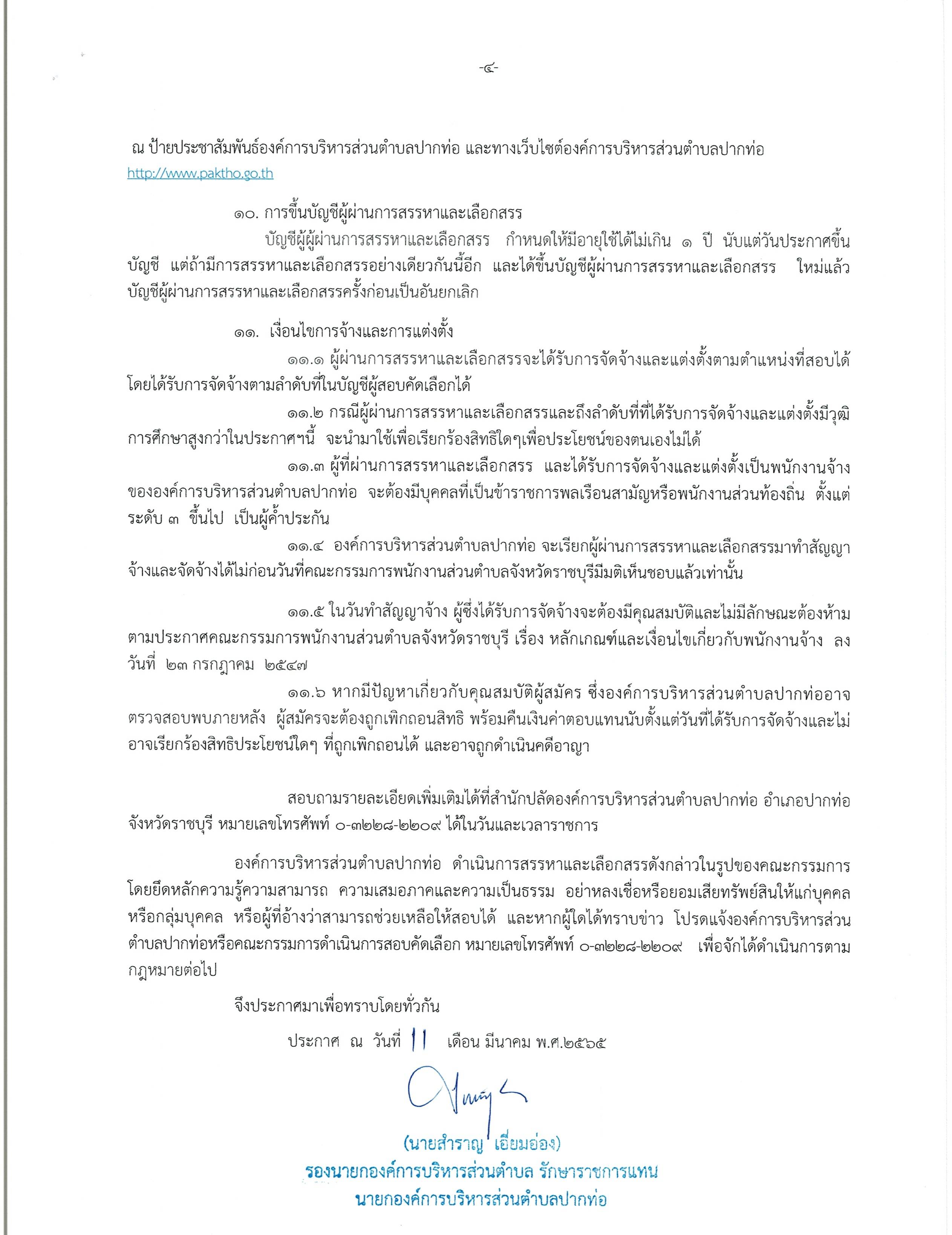 -๔-

ณ ป้ายประชาสัมพันธ์องค์การบริหารส่วนตำบลปากท่อ และทางเว็บไซต์องค์การบริหารส่วนตำบลปากท่อ http://www.paktho.go.th

๑๐. การขึ้นบัญชีผู้ผ่านการสรรหาและเลือกสรร

บัญชีผู้ผู้ผ่านการสรรหาและเลือกสรร กำหนดให้มีอายุใช้ได้ไม่เกิน ๑ ปี นับแต่วันประกาศขึ้นบัญชี แต่ถ้ามีการสรรหาและเลือกสรรอย่างเดียวกันนี้อีก และได้ขึ้นบัญชีผู้ผ่านการสรรหาและเลือกสรร ใหม่แล้ว บัญชีผู้ผ่านการสรรหาและเลือกสรรครั้งก่อนเป็นอันยกเลิก

๑๑. เงื่อนไขการจ้างและการแต่งตั้ง

๑๑.๑ ผู้ผ่านการสรรหาและเลือกสรรจะได้รับการจัดจ้างและแต่งตั้งตามตำแหน่งที่สอบได้ โดยได้รับการจัดจ้างตามลำดับที่ในบัญชีผู้สอบคัดเลือกได้

๑๑.๒ กรณีผู้ผ่านการสรรหาและเลือกสรรและถึงลำดับที่ที่ได้รับการจัดจ้างและแต่งตั้งมีวุฒิการศึกษาสูงกว่าในประกาศฯนี้ จะนำมาใช้เพื่อเรียกร้องสิทธิใดๆเพื่อประโยชน์ของตนเองไม่ได้

๑๑.๓ ผู้ที่ผ่านการสรรหาและเลือกสรร และได้รับการจัดจ้างและแต่งตั้งเป็นพนักงานจ้างขององค์การบริหารส่วนตำบลปากท่อ จะต้องมีบุคคลที่เป็นข้าราชการพลเรือนสามัญหรือพนักงานส่วนท้องถิ่น ตั้งแต่ระดับ ๓ ขึ้นไป เป็นผู้ค้ำประกัน

๑๑.๔ องค์การบริหารส่วนตำบลปากท่อ จะเรียกผู้ผ่านการสรรหาและเลือกสรรมาทำสัญญาจ้างและจัดจ้างได้ไม่ก่อนวันที่คณะกรรมการพนักงานส่วนตำบลจังหวัดราชบุรีมีมติเห็นชอบแล้วเท่านั้น

๑๑.๕ ในวันทำสัญญาจ้าง ผู้ซึ่งได้รับการจัดจ้างจะต้องมีคุณสมบัติและไม่มีลักษณะต้องห้ามตามประกาศคณะกรรมการพนักงานส่วนตำบลจังหวัดราชบุรี เรื่อง หลักเกณฑ์และเงื่อนไขเกี่ยวกับพนักงานจ้าง ลงวันที่ ๒๓ กรกฎาคม ๒๕๔๗

๑๑.๖ หากมีปัญหาเกี่ยวกับคุณสมบัติผู้สมัคร ซึ่งองค์การบริหารส่วนตำบลปากท่ออาจตรวจสอบพบภายหลัง ผู้สมัครจะต้องถูกเพิกถอนสิทธิ พร้อมคืนเงินค่าตอบแทนนับตั้งแต่วันที่ได้รับการจัดจ้างและไม่อาจเรียกร้องสิทธิประโยชน์ใดๆ ที่ถูกเพิกถอนได้ และอาจถูกดำเนินคดีอาญา

สอบถามรายละเอียดเพิ่มเติมได้ที่สำนักปลัดองค์การบริหารส่วนตำบลปากท่อ อำเภอปากท่อ จังหวัดราชบุรี หมายเลขโทรศัพท์ ๐-๓๒๒๘-๒๒๐๙ ได้ในวันและเวลาราชการ

องค์การบริหารส่วนตำบลปากท่อ ดำเนินการสรรหาและเลือกสรรดังกล่าวในรูปของคณะกรรมการ โดยยึดหลักความรู้ความสามารถ ความเสมอภาคและความเป็นธรรม อย่าหลงเชื่อหรือยอมเสียทรัพย์สินให้แก่บุคคลหรือกลุ่มบุคคล หรือผู้ที่อ้างว่าสามารถช่วยเหลือให้สอบได้ และหากผู้ใดได้ทราบข่าว โปรดแจ้งองค์การบริหารส่วนตำบลปากท่อหรือคณะกรรมการดำเนินการสอบคัดเลือก หมายเลขโทรศัพท์ ๐-๓๒๒๘-๒๒๐๙ เพื่อจักได้ดำเนินการตามกฎหมายต่อไป

จึงประกาศมาเพื่อทราบโดยทั่วกัน

ประกาศ ณ วันที่ 11 เดือน มีนาคม พ.ศ.๒๕๖๕

(นายสำราญ เอี่ยมอ่อง)
รองนายกองค์การบริหารส่วนตำบล รักษาราชการแทน
นายกองค์การบริหารส่วนตำบลปากท่อ